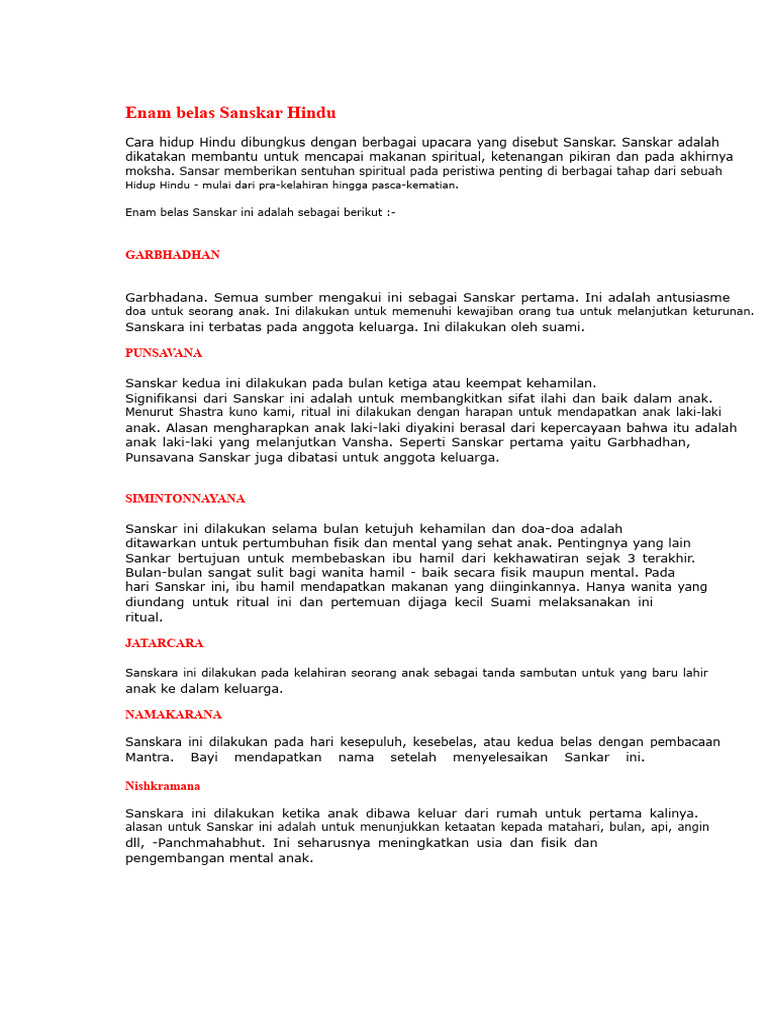 Enam belas Sanskar Hindu

Cara hidup Hindu dibungkus dengan berbagai upacara yang disebut Sanskar. Sanskar adalah dikatakan membantu untuk mencapai makanan spiritual, ketenangan pikiran dan pada akhirnya moksha. Sansar memberikan sentuhan spiritual pada peristiwa penting di berbagai tahap dari sebuah Hidup Hindu - mulai dari pra-kelahiran hingga pasca-kematian.

Enam belas Sanskar ini adalah sebagai berikut :-

GARBHADHAN

Garbhadana. Semua sumber mengakui ini sebagai Sanskar pertama. Ini adalah antusiasme doa untuk seorang anak. Ini dilakukan untuk memenuhi kewajiban orang tua untuk melanjutkan keturunan. Sanskara ini terbatas pada anggota keluarga. Ini dilakukan oleh suami.

PUNSAVANA

Sanskar kedua ini dilakukan pada bulan ketiga atau keempat kehamilan. Signifikansi dari Sanskar ini adalah untuk membangkitkan sifat ilahi dan baik dalam anak. Menurut Shastra kuno kami, ritual ini dilakukan dengan harapan untuk mendapatkan anak laki-laki anak. Alasan mengharapkan anak laki-laki diyakini berasal dari kepercayaan bahwa itu adalah anak laki-laki yang melanjutkan Vansha. Seperti Sanskar pertama yaitu Garbhadhan, Punsavana Sanskar juga dibatasi untuk anggota keluarga.

SIMINTONNAYANA

Sanskar ini dilakukan selama bulan ketujuh kehamilan dan doa-doa adalah ditawarkan untuk pertumbuhan fisik dan mental yang sehat anak. Pentingnya yang lain Sankar bertujuan untuk membebaskan ibu hamil dari kekhawatiran sejak 3 terakhir. Bulan-bulan sangat sulit bagi wanita hamil - baik secara fisik maupun mental. Pada hari Sanskar ini, ibu hamil mendapatkan makanan yang diinginkannya. Hanya wanita yang diundang untuk ritual ini dan pertemuan dijaga kecil Suami melaksanakan ini ritual.

JATARCARA

Sanskara ini dilakukan pada kelahiran seorang anak sebagai tanda sambutan untuk yang baru lahir anak ke dalam keluarga.

NAMAKARANA

Sanskara ini dilakukan pada hari kesepuluh, kesebelas, atau kedua belas dengan pembacaan Mantra. Bayi mendapatkan nama setelah menyelesaikan Sankar ini.

Nishkramana

Sanskara ini dilakukan ketika anak dibawa keluar dari rumah untuk pertama kalinya. alasan untuk Sanskar ini adalah untuk menunjukkan ketaatan kepada matahari, bulan, api, angin dll, -Panchmahabhut. Ini seharusnya meningkatkan usia dan fisik dan pengembangan mental anak.